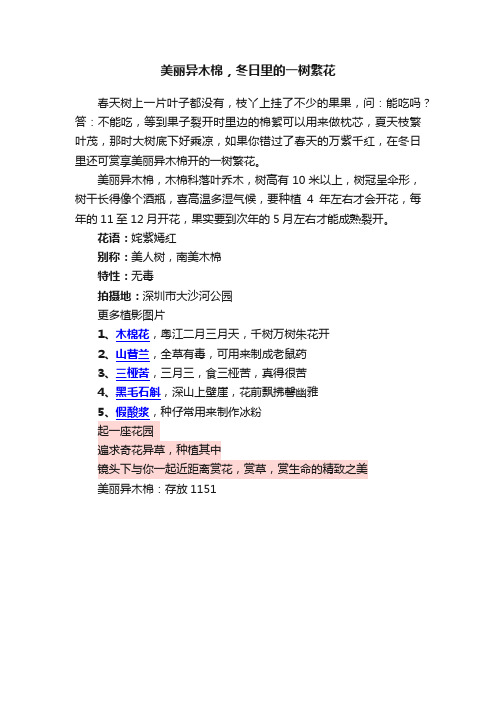 美丽异木棉，冬日里的一树繁花

春天树上一片叶子都没有，枝丫上挂了不少的果果，问：能吃吗？答：不能吃，等到果子裂开时里边的棉絮可以用来做枕芯，夏天枝繁叶茂，那时大树底下好乘凉，如果你错过了春天的万紫千红，在冬日里还可赏享美丽异木棉开的一树繁花。

美丽异木棉，木棉科落叶乔木，树高有 10 米以上，树冠呈伞形，树干长得像个酒瓶，喜高温多湿气候，要种植 4 年左右才会开花，每年的 11 至 12 月开花，果实要到次年的 5 月左右才能成熟裂开。

花语：姹紫嫣红

别称：美人树，南美木棉

特性：无毒

拍摄地：深圳市大沙河公园

更多植影图片

1、木棉花，粤江二月三月天，千树万树朱花开

2、山菅兰，全草有毒，可用来制成老鼠药

3、三桠苦，三月三，食三桠苦，真得很苦

4、黑毛石斛，深山上壁崖，花前飘拂馨幽雅

5、假酸浆，种仔常用来制作冰粉

起一座花园

追求奇花异草，种植其中

镜头下与你一起近距离赏花，赏草，赏生命的精致之美

美丽异木棉：存放 1151